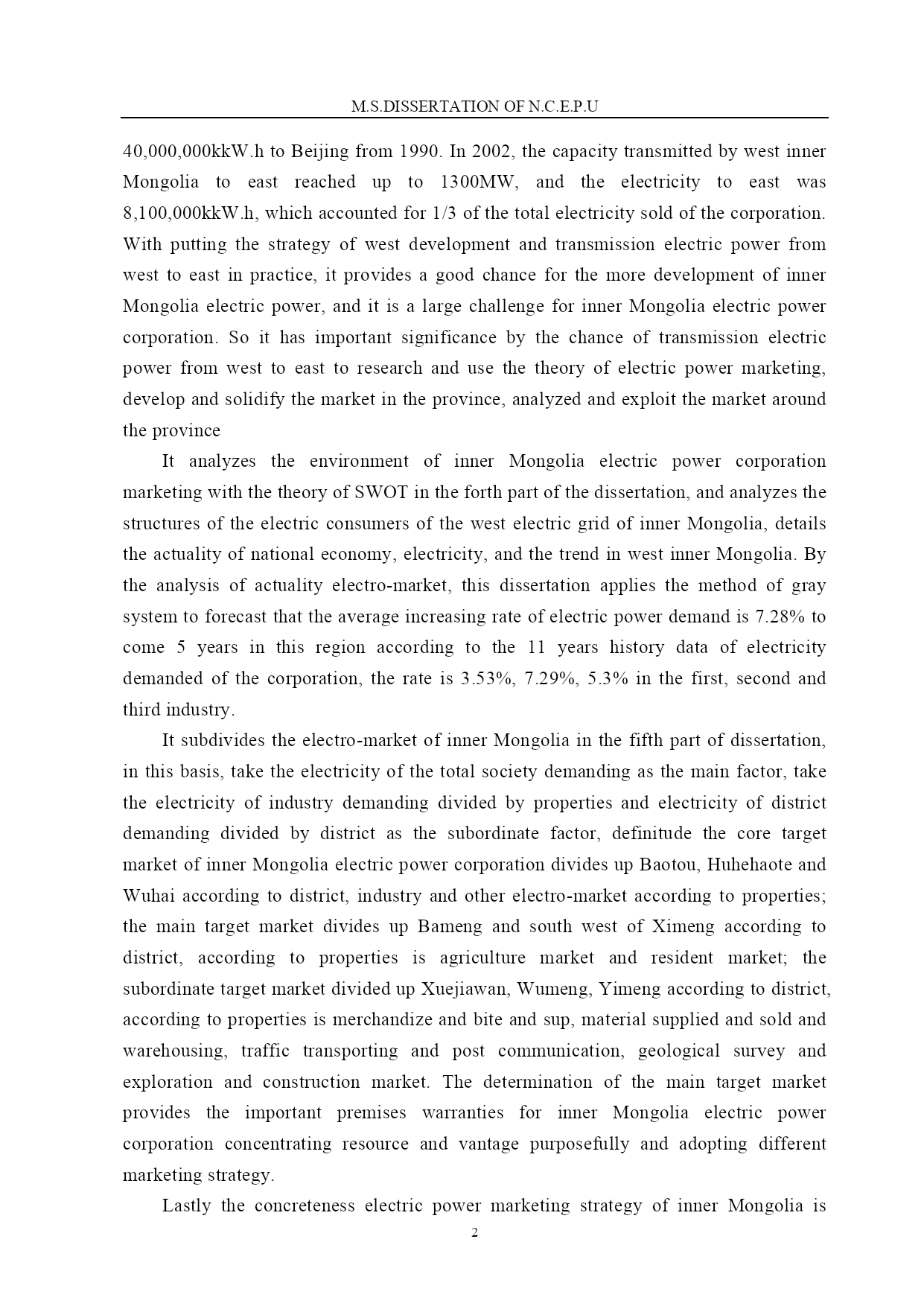 M.S.DISSERTATION OF N.C.E.P.U

40,000,000kkW.h to Beijing from 1990. In 2002, the capacity transmitted by west inner Mongolia to east reached up to 1300MW, and the electricity to east was 8,100,000kkW.h, which accounted for 1/3 of the total electricity sold of the corporation. With putting the strategy of west development and transmission electric power from west to east in practice, it provides a good chance for the more development of inner Mongolia electric power, and it is a large challenge for inner Mongolia electric power corporation. So it has important significance by the chance of transmission electric power from west to east to research and use the theory of electric power marketing, develop and solidify the market in the province, analyzed and exploit the market around the province

It analyzes the environment of inner Mongolia electric power corporation marketing with the theory of SWOT in the forth part of the dissertation, and analyzes the structures of the electric consumers of the west electric grid of inner Mongolia, details the actuality of national economy, electricity, and the trend in west inner Mongolia. By the analysis of actuality electro-market, this dissertation applies the method of gray system to forecast that the average increasing rate of electric power demand is 7.28% to come 5 years in this region according to the 11 years history data of electricity demanded of the corporation, the rate is 3.53%, 7.29%, 5.3% in the first, second and third industry.

It subdivides the electro-market of inner Mongolia in the fifth part of dissertation, in this basis, take the electricity of the total society demanding as the main factor, take the electricity of industry demanding divided by properties and electricity of district demanding divided by district as the subordinate factor, definitude the core target market of inner Mongolia electric power corporation divides up Baotou, Huhehaote and Wuhai according to district, industry and other electro-market according to properties; the main target market divides up Bameng and south west of Ximeng according to district, according to properties is agriculture market and resident market; the subordinate target market divided up Xuejiawan, Wumeng, Yimeng according to district, according to properties is merchandize and bite and sup, material supplied and sold and warehousing, traffic transporting and post communication, geological survey and exploration and construction market. The determination of the main target market provides the important premises warranties for inner Mongolia electric power corporation concentrating resource and vantage purposefully and adopting different marketing strategy.

Lastly the concreteness electric power marketing strategy of inner Mongolia is

2